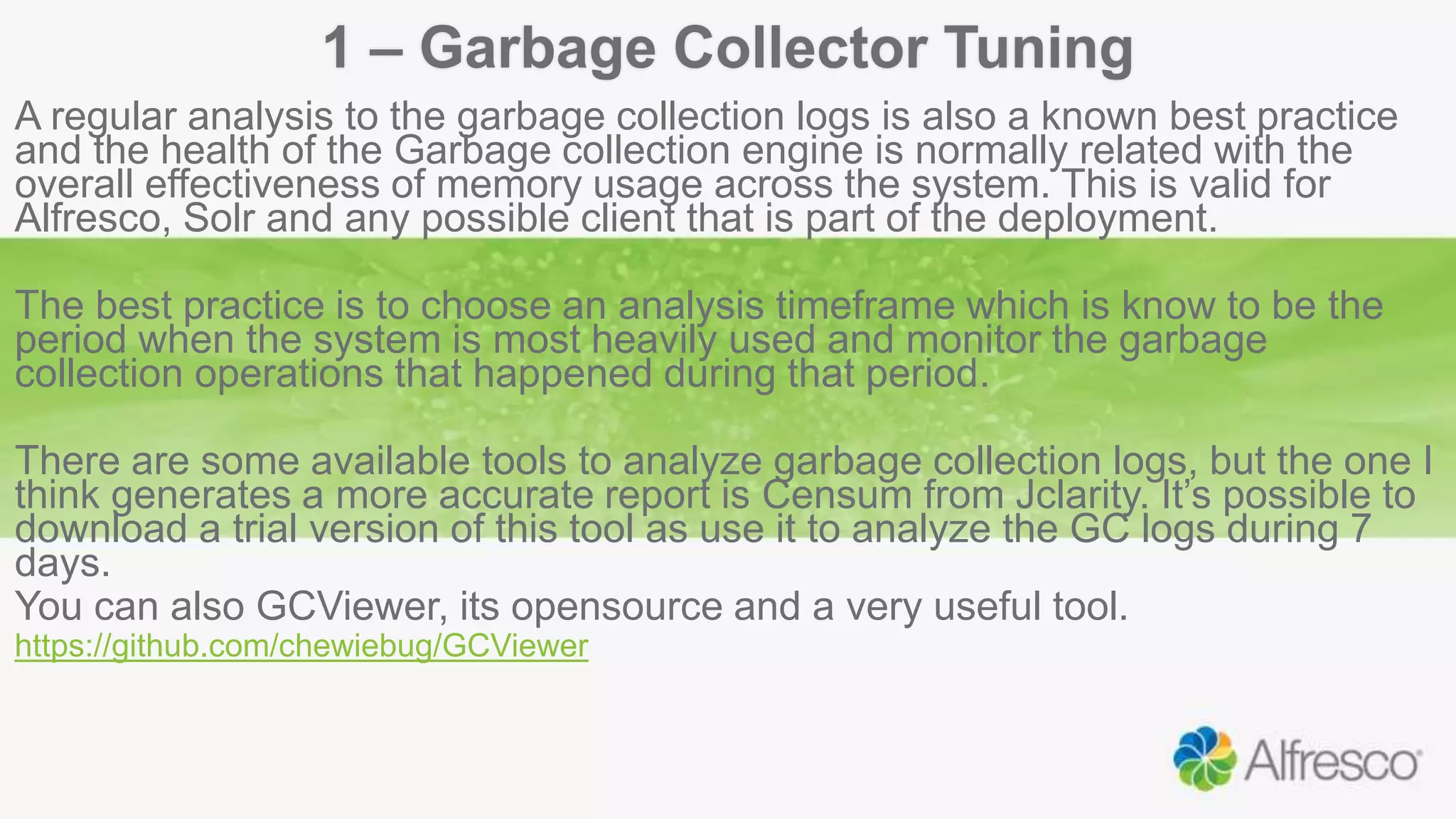 1 – Garbage Collector Tuning

A regular analysis to the garbage collection logs is also a known best practice and the health of the Garbage collection engine is normally related with the overall effectiveness of memory usage across the system. This is valid for Alfresco, Solr and any possible client that is part of the deployment.

The best practice is to choose an analysis timeframe which is know to be the period when the system is most heavily used and monitor the garbage collection operations that happened during that period.

There are some available tools to analyze garbage collection logs, but the one I think generates a more accurate report is Censum from Jclarity. It's possible to download a trial version of this tool as use it to analyze the GC logs during 7 days.

You can also GCViewer, its opensource and a very useful tool.

https://github.com/chewiebug/GCViewer

Alfresco